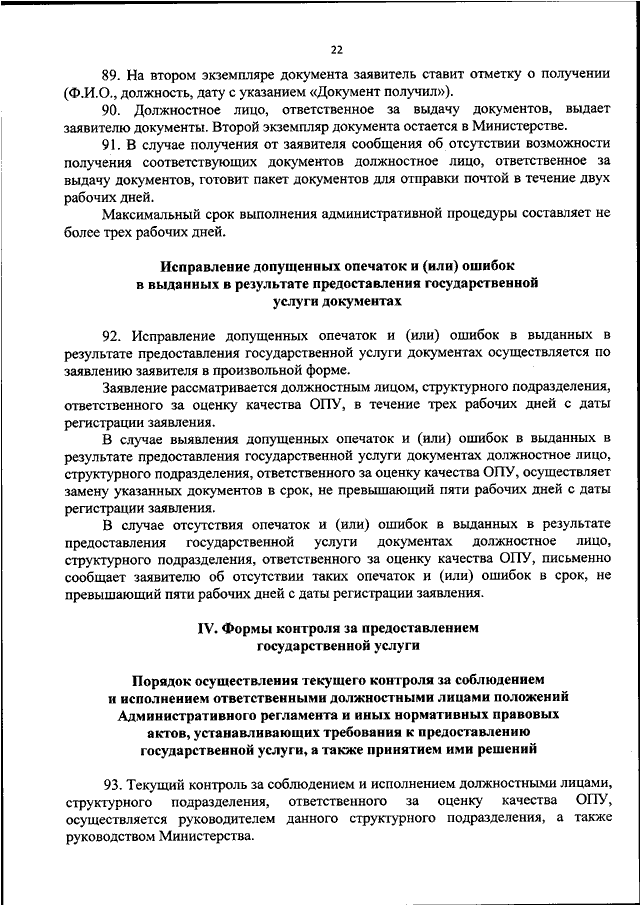 22

89. На втором экземпляре документа заявитель ставит отметку о получении (Ф.И.О., должность, дату с указанием «Документ получил»).

90. Должностное лицо, ответственное за выдачу документов, выдает заявителю документы. Второй экземпляр документа остается в Министерстве.

91. В случае получения от заявителя сообщения об отсутствии возможности получения соответствующих документов должностное лицо, ответственное за выдачу документов, готовит пакет документов для отправки почтой в течение двух рабочих дней.

Максимальный срок выполнения административной процедуры составляет не более трех рабочих дней.

Исправление допущенных опечаток и (или) ошибок в выданных в результате предоставления государственной услуги документах

92. Исправление допущенных опечаток и (или) ошибок в выданных в результате предоставления государственной услуги документах осуществляется по заявлению заявителя в произвольной форме.

Заявление рассматривается должностным лицом, структурного подразделения, ответственного за оценку качества ОПУ, в течение трех рабочих дней с даты регистрации заявления.

В случае выявления допущенных опечаток и (или) ошибок в выданных в результате предоставления государственной услуги документах должностное лицо, структурного подразделения, ответственного за оценку качества ОПУ, осуществляет замену указанных документов в срок, не превышающий пяти рабочих дней с даты регистрации заявления.

В случае отсутствия опечаток и (или) ошибок в выданных в результате предоставления государственной услуги документах должностное лицо, структурного подразделения, ответственного за оценку качества ОПУ, письменно сообщает заявителю об отсутствии таких опечаток и (или) ошибок в срок, не превышающий пяти рабочих дней с даты регистрации заявления.

IV. Формы контроля за предоставлением государственной услуги

Порядок осуществления текущего контроля за соблюдением и исполнением ответственными должностными лицами положений Административного регламента и иных нормативных правовых актов, устанавливающих требования к предоставлению государственной услуги, а также принятием ими решений

93. Текущий контроль за соблюдением и исполнением должностными лицами, структурного подразделения, ответственного за оценку качества ОПУ, осуществляется руководителем данного структурного подразделения, а также руководством Министерства.